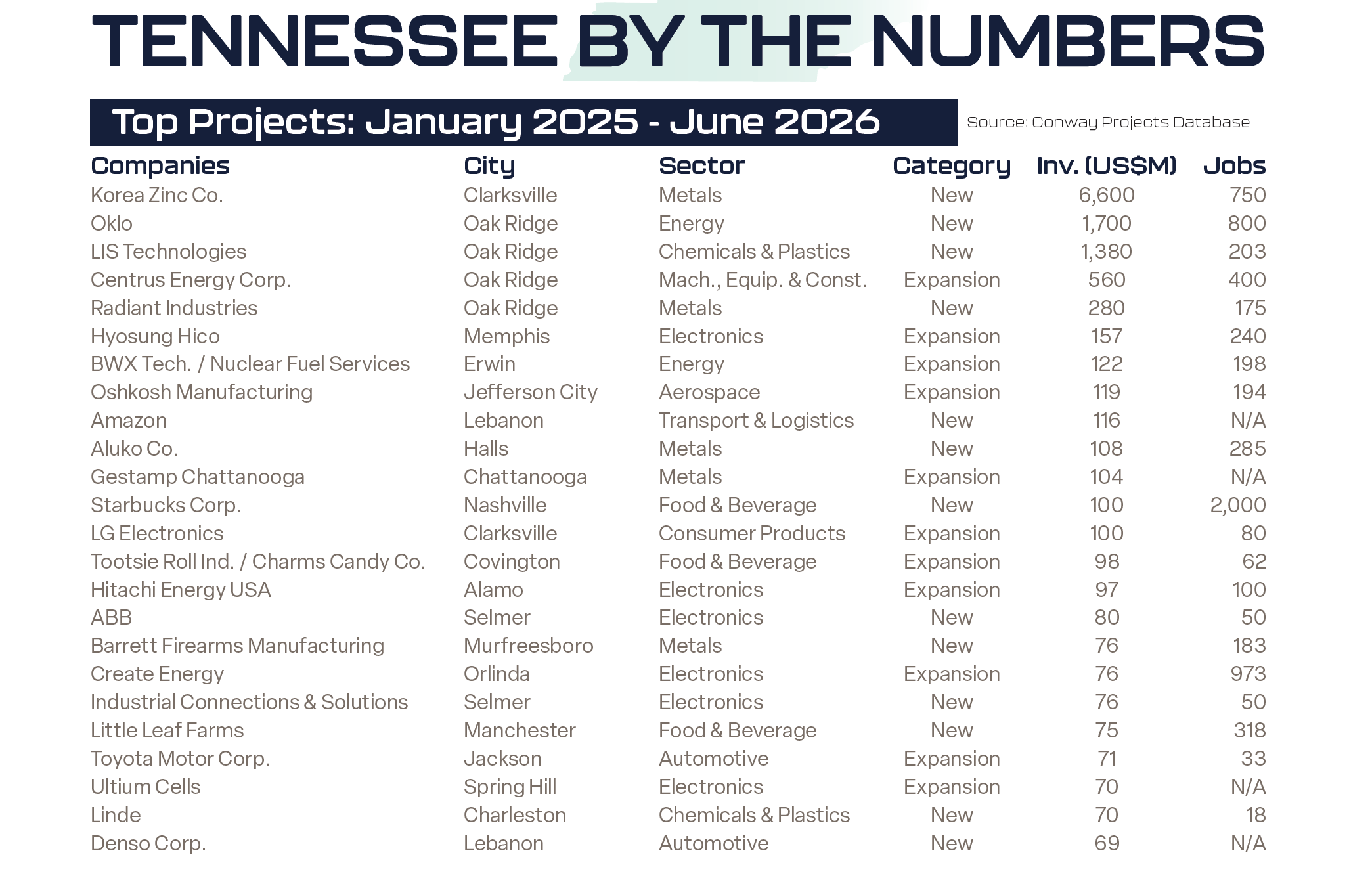 TENNESSEE BY THE NUMBERS

Top Projects: January 2025 - June 2026

Source: Conway Projects Database

| Companies | City | Sector | Category | Inv. (US$M) | Jobs |
|---|---|---|---|---|---|
| Korea Zinc Co. | Clarksville | Metals | New | 6,600 | 750 |
| Oklo | Oak Ridge | Energy | New | 1,700 | 800 |
| LIS Technologies | Oak Ridge | Chemicals & Plastics | New | 1,380 | 203 |
| Centrus Energy Corp. | Oak Ridge | Mach., Equip. & Const. | Expansion | 560 | 400 |
| Radiant Industries | Oak Ridge | Metals | New | 280 | 175 |
| Hyosung Hico | Memphis | Electronics | Expansion | 157 | 240 |
| BWX Tech. / Nuclear Fuel Services | Erwin | Energy | Expansion | 122 | 198 |
| Oshkosh Manufacturing | Jefferson City | Aerospace | Expansion | 119 | 194 |
| Amazon | Lebanon | Transport & Logistics | New | 116 | N/A |
| Aluko Co. | Halls | Metals | New | 108 | 285 |
| Gestamp Chattanooga | Chattanooga | Metals | Expansion | 104 | N/A |
| Starbucks Corp. | Nashville | Food & Beverage | New | 100 | 2,000 |
| LG Electronics | Clarksville | Consumer Products | Expansion | 100 | 80 |
| Tootsie Roll Ind. / Charms Candy Co. | Covington | Food & Beverage | Expansion | 98 | 62 |
| Hitachi Energy USA | Alamo | Electronics | Expansion | 97 | 100 |
| ABB | Selmer | Electronics | New | 80 | 50 |
| Barrett Firearms Manufacturing | Murfreesboro | Metals | New | 76 | 183 |
| Create Energy | Orlinda | Electronics | Expansion | 76 | 973 |
| Industrial Connections & Solutions | Selmer | Electronics | New | 76 | 50 |
| Little Leaf Farms | Manchester | Food & Beverage | New | 75 | 318 |
| Toyota Motor Corp. | Jackson | Automotive | Expansion | 71 | 33 |
| Ultium Cells | Spring Hill | Electronics | Expansion | 70 | N/A |
| Linde | Charleston | Chemicals & Plastics | New | 70 | 18 |
| Denso Corp. | Lebanon | Automotive | New | 69 | N/A |